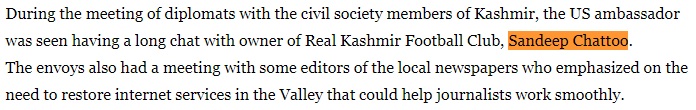 During the meeting of diplomats with the civil society members of Kashmir, the US ambassador was seen having a long chat with owner of Real Kashmir Football Club, Sandeep Chattoo.
The envoys also had a meeting with some editors of the local newspapers who emphasized on the need to restore internet services in the Valley that could help journalists work smoothly.